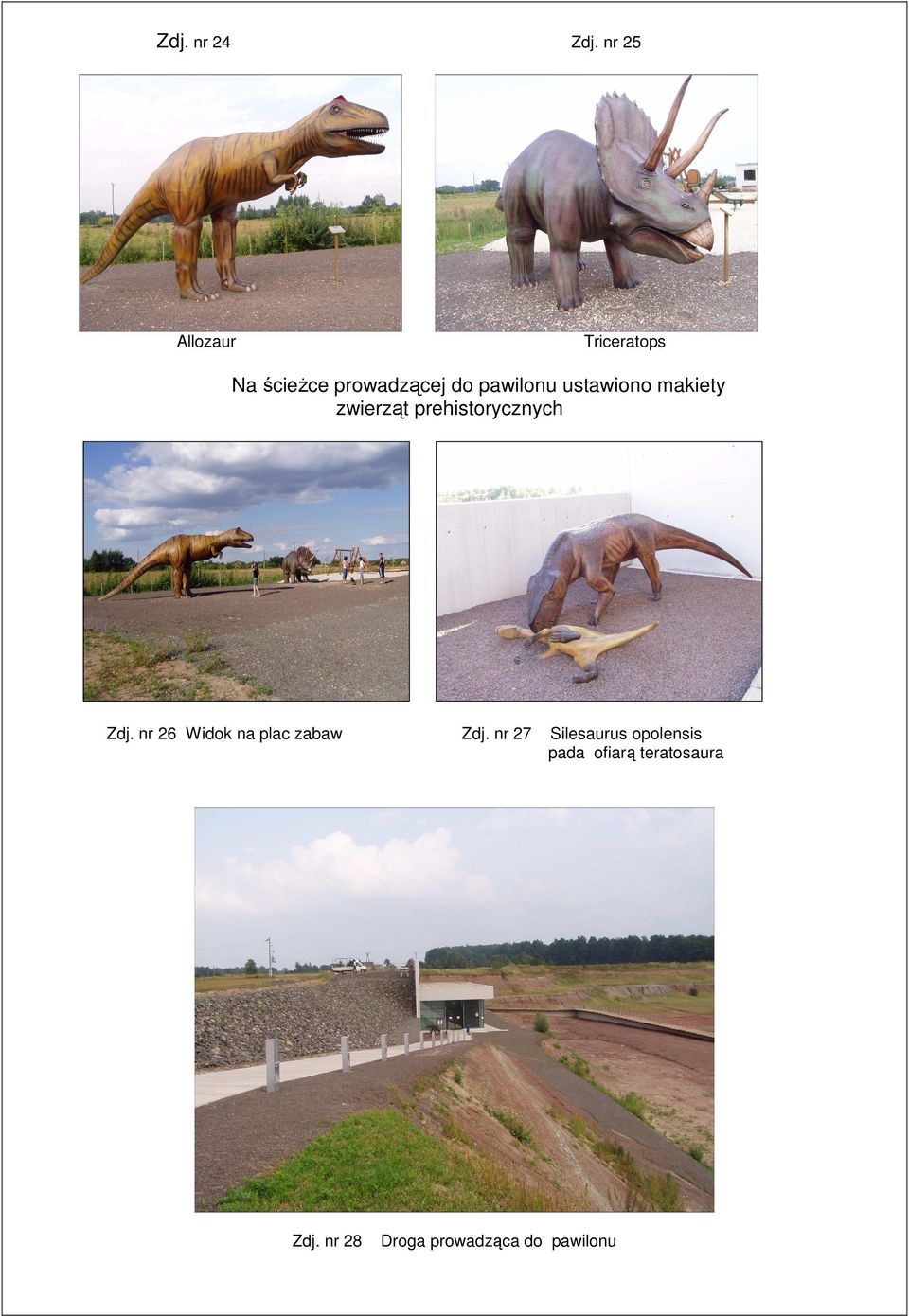 Zdj. nr 24

Zdj. nr 25

Allozaur

Triceratops

Na ścieżce prowadzącej do pawilonu ustawiono makiety zwierząt prehistorycznych

Zdj. nr 26 Widok na plac zabaw

Zdj. nr 27 Silesaurus opolensis pada ofiarą teratosaura

Zdj. nr 28 Droga prowadząca do pawilonu